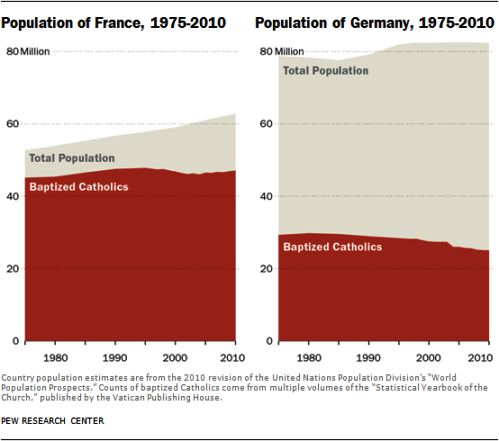 Population of France, 1975-2010

80 Million

60

40

20

0

Total Population

Baptized Catholics

1980 1990 2000 2010

Population of Germany, 1975-2010

80 Million

60

40

20

0

Total Population

Baptized Catholics

1980 1990 2000 2010

Country population estimates are from the 2010 revision of the United Nations Population Division's "World Population Prospects." Counts of baptized Catholics come from multiple volumes of the "Statistical Yearbook of the Church," published by the Vatican Publishing House.

PEW RESEARCH CENTER